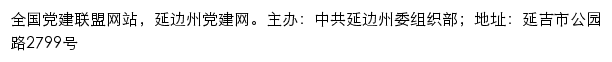 全国党建联盟网站，延边州党建网。主办：中共延边州委组织部；地址：延吉市公园路2799号